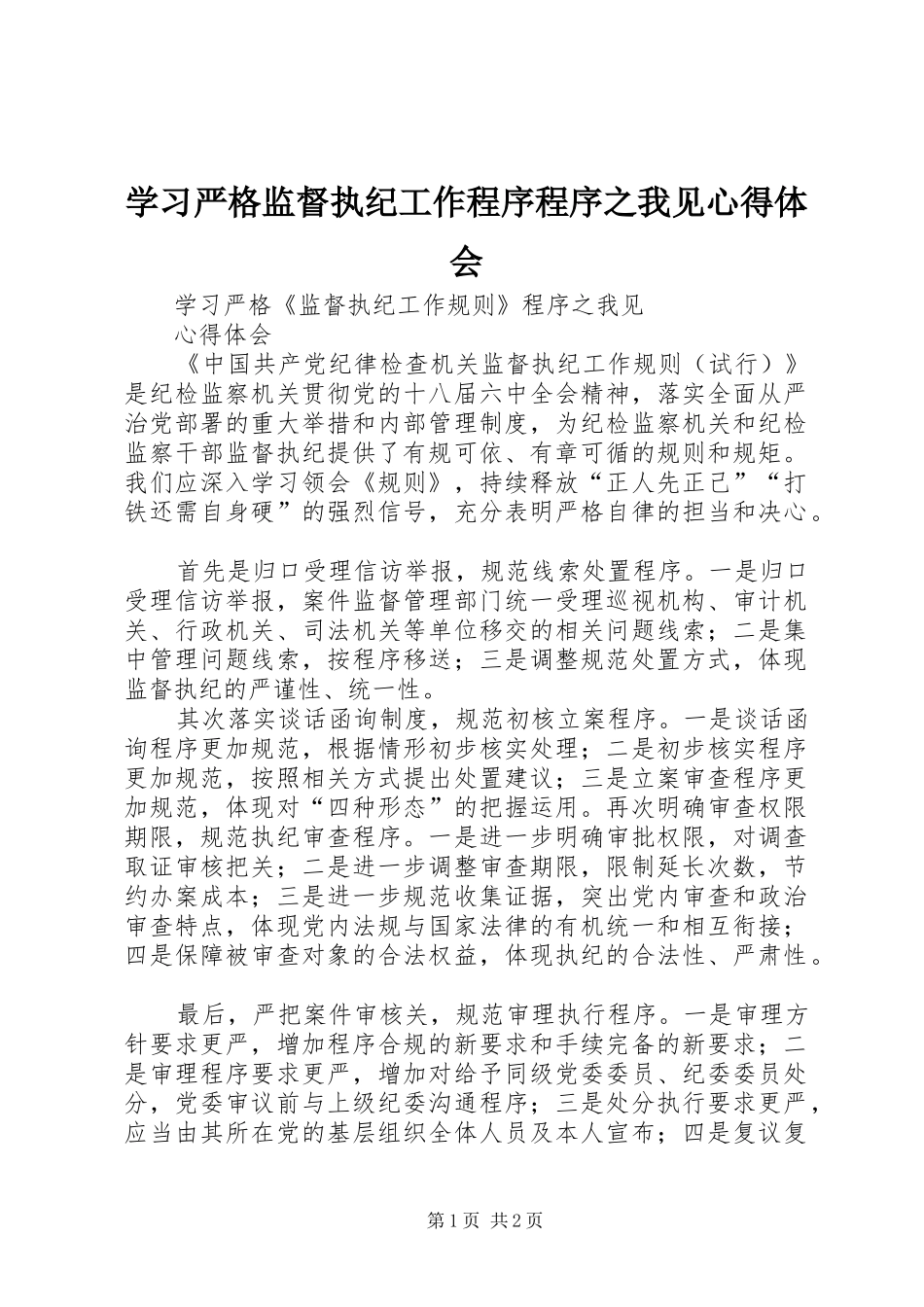 学习严格监督执纪工作程序程序之我见心得体会

学习严格《监督执纪工作规则》程序之我见
心得体会

《中国共产党纪律检查机关监督执纪工作规则（试行）》是纪检监察机关贯彻党的十八届六中全会精神，落实全面从严治党部署的重大举措和内部管理制度，为纪检监察机关和纪检监察干部监督执纪提供了有规可依、有章可循的规则和规矩。我们应深入学习领会《规则》，持续释放“正人先正己”“打铁还需自身硬”的强烈信号，充分表明严格自律的担当和决心。

首先是归口受理信访举报，规范线索处置程序。一是归口受理信访举报，案件监督管理部门统一受理巡视机构、审计机关、行政机关、司法机关等单位移交的相关问题线索；二是集中管理问题线索，按程序移送；三是调整规范处置方式，体现监督执纪的严谨性、统一性。

其次落实谈话函询制度，规范初核立案程序。一是谈话函询程序更加规范，根据情形初步核实处理；二是初步核实程序更加规范，按照相关方式提出处置建议；三是立案审查程序更加规范，体现对“四种形态”的把握运用。再次明确审查权限期限，规范执纪审查程序。一是进一步明确审批权限，对调查取证审核把关；二是进一步调整审查期限，限制延长次数，节约办案成本；三是进一步规范收集证据，突出党内审查和政治审查特点，体现党内法规与国家法律的有机统一和相互衔接；四是保障被审查对象的合法权益，体现执纪的合法性、严肃性。

最后，严把案件审核关，规范审理执行程序。一是审理方针要求更严，增加程序合规的新要求和手续完备的新要求；二是审理程序要求更严，增加对给予同级党委委员、纪委委员处分，党委审议前与上级纪委沟通程序；三是处分执行要求更严，应当由其所在党的基层组织全体人员及本人宣布；四是复议复

第1页 共2页